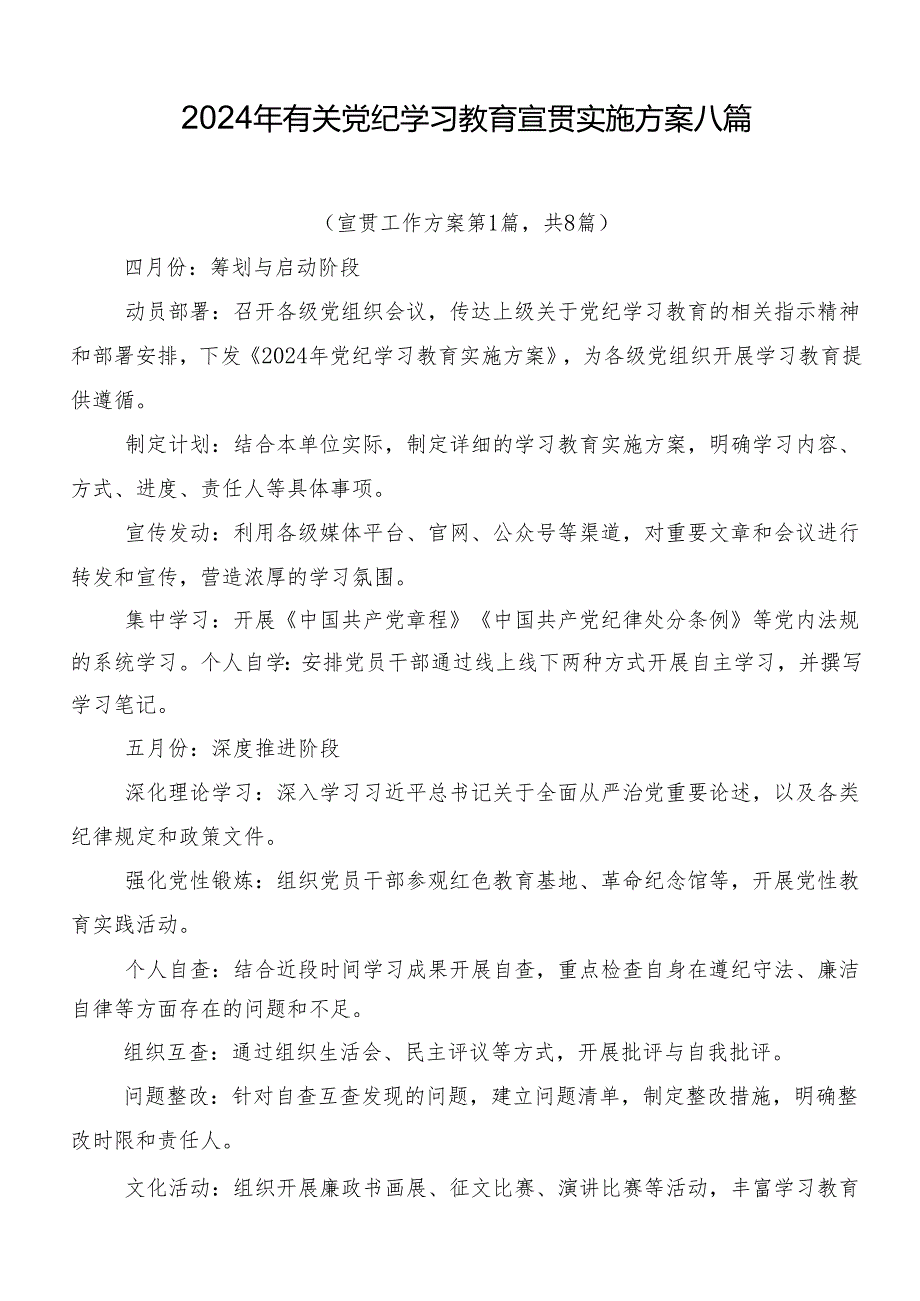 2024年有关党纪学习教育宣贯实施方案八篇

（宣贯工作方案第1篇，共8篇）

四月份：筹划与启动阶段

动员部署：召开各级党组织会议，传达上级关于党纪学习教育的相关指示精神和部署安排，下发《2024年党纪学习教育实施方案》，为各级党组织开展学习教育提供遵循。

制定计划：结合本单位实际，制定详细的学习教育实施方案，明确学习内容、方式、进度、责任人等具体事项。

宣传发动：利用各级媒体平台、官网、公众号等渠道，对重要文章和会议进行转发和宣传，营造浓厚的学习氛围。

集中学习：开展《中国共产党章程》《中国共产党纪律处分条例》等党内法规的系统学习。个人自学：安排党员干部通过线上线下两种方式开展自主学习，并撰写学习笔记。

五月份：深度推进阶段

深化理论学习：深入学习习近平总书记关于全面从严治党重要论述，以及各类纪律规定和政策文件。

强化党性锻炼：组织党员干部参观红色教育基地、革命纪念馆等，开展党性教育实践活动。

个人自查：结合近段时间学习成果开展自查，重点检查自身在遵纪守法、廉洁自律等方面存在的问题和不足。

组织互查：通过组织生活会、民主评议等方式，开展批评与自我批评。

问题整改：针对自查互查发现的问题，建立问题清单，制定整改措施，明确整改时限和责任人。

文化活动：组织开展廉政书画展、征文比赛、演讲比赛等活动，丰富学习教育